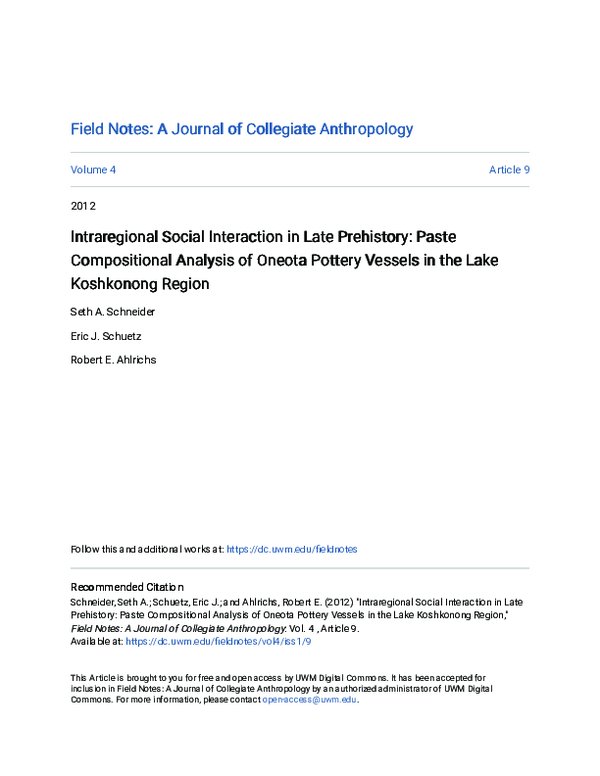 Field Notes: A Journal of Collegiate Anthropology

Volume 4

Article 9

2012

Intraregional Social Interaction in Late Prehistory: Paste Compositional Analysis of Oneota Pottery Vessels in the Lake Koshkonong Region

Seth A. Schneider

Eric J. Schuetz

Robert E. Ahlrichs

Follow this and additional works at: https://dc.uwm.edu/fieldnotes

Recommended Citation
Schneider, Seth A.; Schuetz, Eric J.; and Ahlrichs, Robert E. (2012) "Intraregional Social Interaction in Late Prehistory: Paste Compositional Analysis of Oneota Pottery Vessels in the Lake Koshkonong Region," Field Notes: A Journal of Collegiate Anthropology: Vol. 4 , Article 9.
Available at: https://dc.uwm.edu/fieldnotes/vol4/iss1/9

This Article is brought to you for free and open access by UWM Digital Commons. It has been accepted for inclusion in Field Notes: A Journal of Collegiate Anthropology by an authorized administrator of UWM Digital Commons. For more information, please contact open-access@uwm.edu.